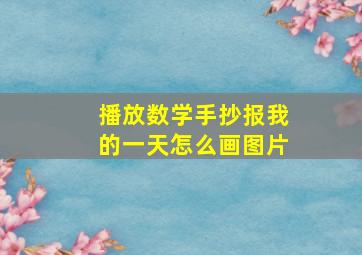 播放数学手抄报我的一天怎么画图片